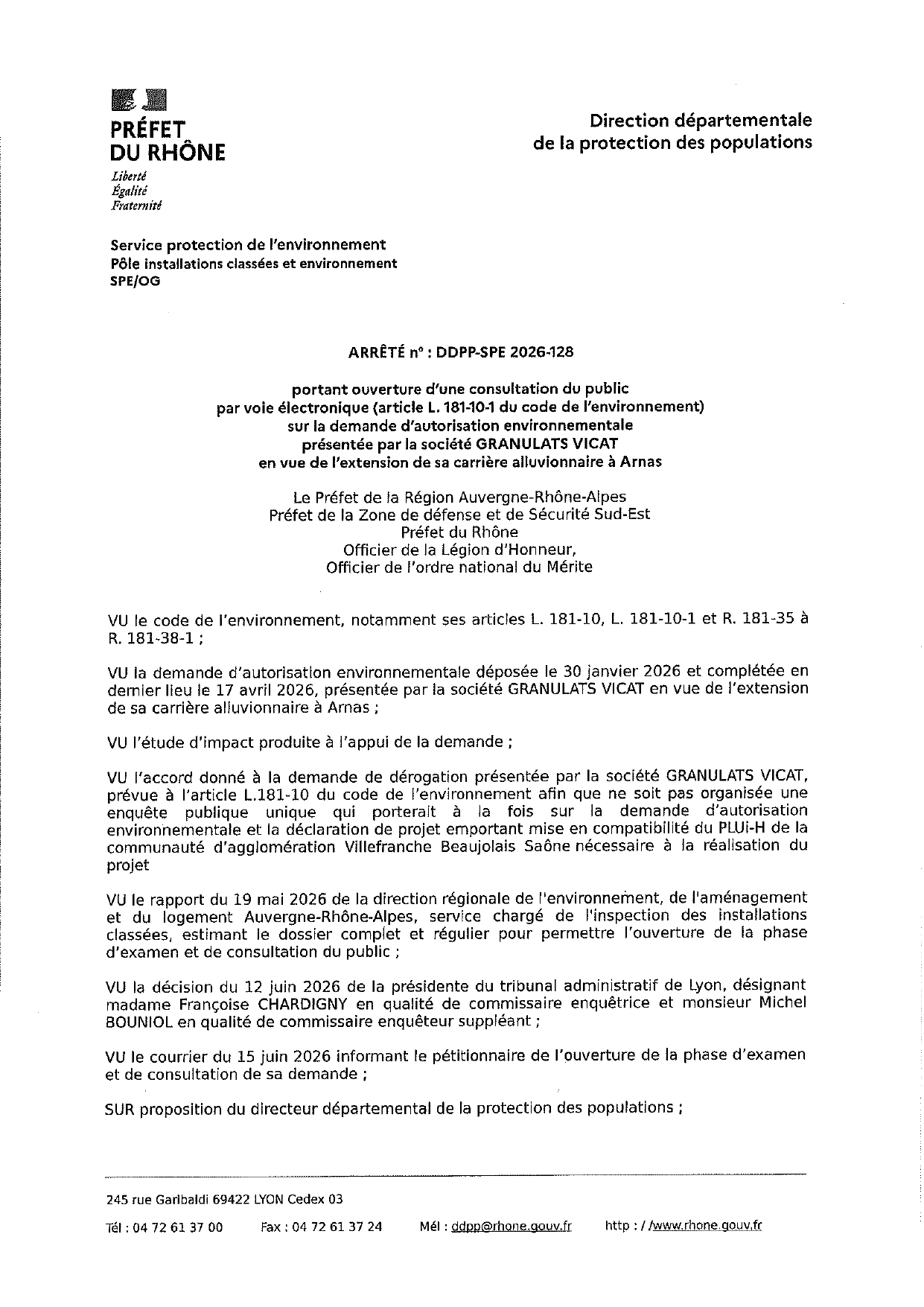 PRÉFET DU RHÔNE

Liberté
Égalité
Fraternité

Direction départementale
de la protection des populations

Service protection de l'environnement
Pôle installations classées et environnement
SPE/OG

ARRÊTÉ n° : DDPP-SPE 2026-128

portant ouverture d'une consultation du public
par voie électronique (article L. 181-10-1 du code de l'environnement)
sur la demande d'autorisation environnementale
présentée par la société GRANULATS VICAT
en vue de l'extension de sa carrière alluvionnaire à Arnas

Le Préfet de la Région Auvergne-Rhône-Alpes
Préfet de la Zone de défense et de Sécurité Sud-Est
Préfet du Rhône
Officier de la Légion d'Honneur,
Officier de l'ordre national du Mérite

VU le code de l'environnement, notamment ses articles L. 181-10, L. 181-10-1 et R. 181-35 à R. 181-38-1 ;

VU la demande d'autorisation environnementale déposée le 30 janvier 2026 et complétée en dernier lieu le 17 avril 2026, présentée par la société GRANULATS VICAT en vue de l'extension de sa carrière alluvionnaire à Arnas ;

VU l'étude d'impact produite à l'appui de la demande ;

VU l'accord donné à la demande de dérogation présentée par la société GRANULATS VICAT, prévue à l'article L.181-10 du code de l'environnement afin que ne soit pas organisée une enquête publique unique qui porterait à la fois sur la demande d'autorisation environnementale et la déclaration de projet emportant mise en compatibilité du PLUi-H de la communauté d'agglomération Villefranche Beaujolais Saône nécessaire à la réalisation du projet

VU le rapport du 19 mai 2026 de la direction régionale de l'environnement, de l'aménagement et du logement Auvergne-Rhône-Alpes, service chargé de l'inspection des installations classées, estimant le dossier complet et régulier pour permettre l'ouverture de la phase d'examen et de consultation du public ;

VU la décision du 12 juin 2026 de la présidente du tribunal administratif de Lyon, désignant madame Françoise CHARDIGNY en qualité de commissaire enquêtrice et monsieur Michel BOUNIOL en qualité de commissaire enquêteur suppléant ;

VU le courrier du 15 juin 2026 informant le pétitionnaire de l'ouverture de la phase d'examen et de consultation de sa demande ;

SUR proposition du directeur départemental de la protection des populations ;

245 rue Garibaldi 69422 LYON Cedex 03

Tél : 04 72 61 37 00 Fax : 04 72 61 37 24 Mél : ddpp@rhone.gouv.fr http : / /www.rhone.gouv.fr